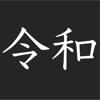 令和